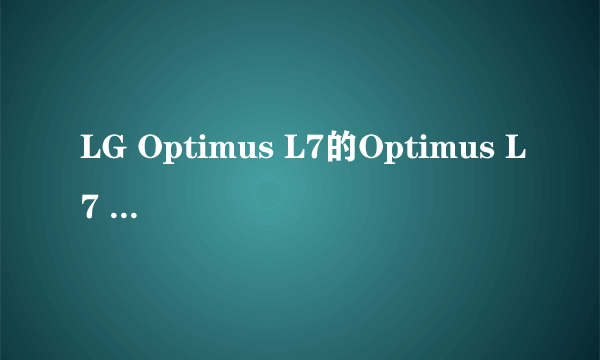 LG Optimus L7的Optimus L7 ...